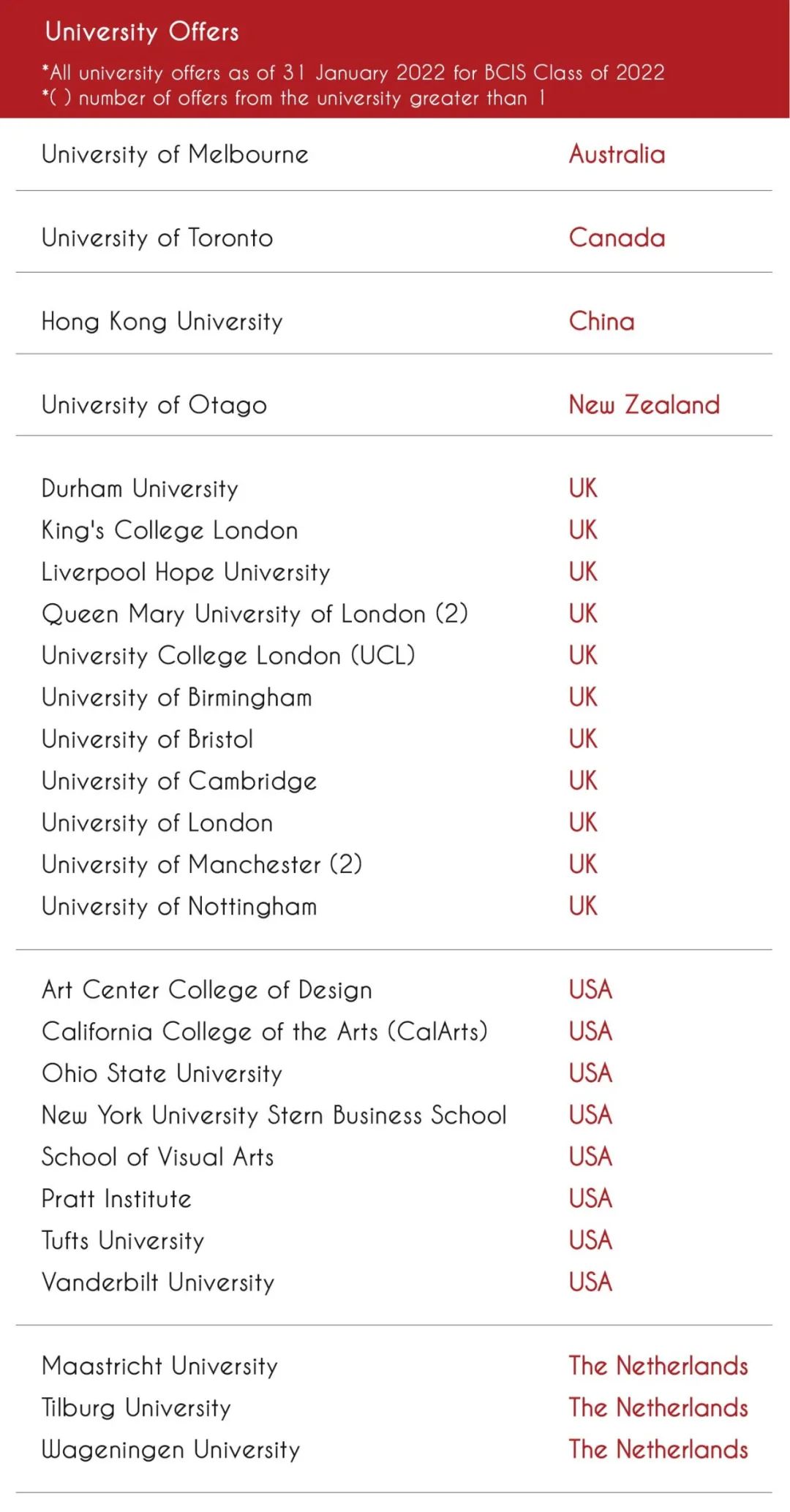 University Offers

*All university offers as of 31 January 2022 for BCIS Class of 2022
*( ) number of offers from the university greater than 1

| | |
|---|---|
| University of Melbourne | Australia |
| University of Toronto | Canada |
| Hong Kong University | China |
| University of Otago | New Zealand |
| Durham University | UK |
| King's College London | UK |
| Liverpool Hope University | UK |
| Queen Mary University of London (2) | UK |
| University College London (UCL) | UK |
| University of Birmingham | UK |
| University of Bristol | UK |
| University of Cambridge | UK |
| University of London | UK |
| University of Manchester (2) | UK |
| University of Nottingham | UK |
| Art Center College of Design | USA |
| California College of the Arts (CalArts) | USA |
| Ohio State University | USA |
| New York University Stern Business School | USA |
| School of Visual Arts | USA |
| Pratt Institute | USA |
| Tufts University | USA |
| Vanderbilt University | USA |
| Maastricht University | The Netherlands |
| Tilburg University | The Netherlands |
| Wageningen University | The Netherlands |